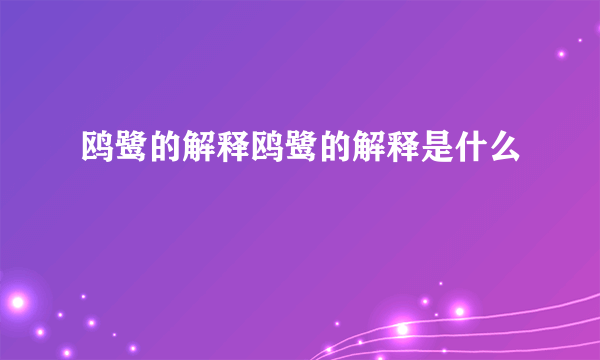 鸥鹭的解释鸥鹭的解释是什么